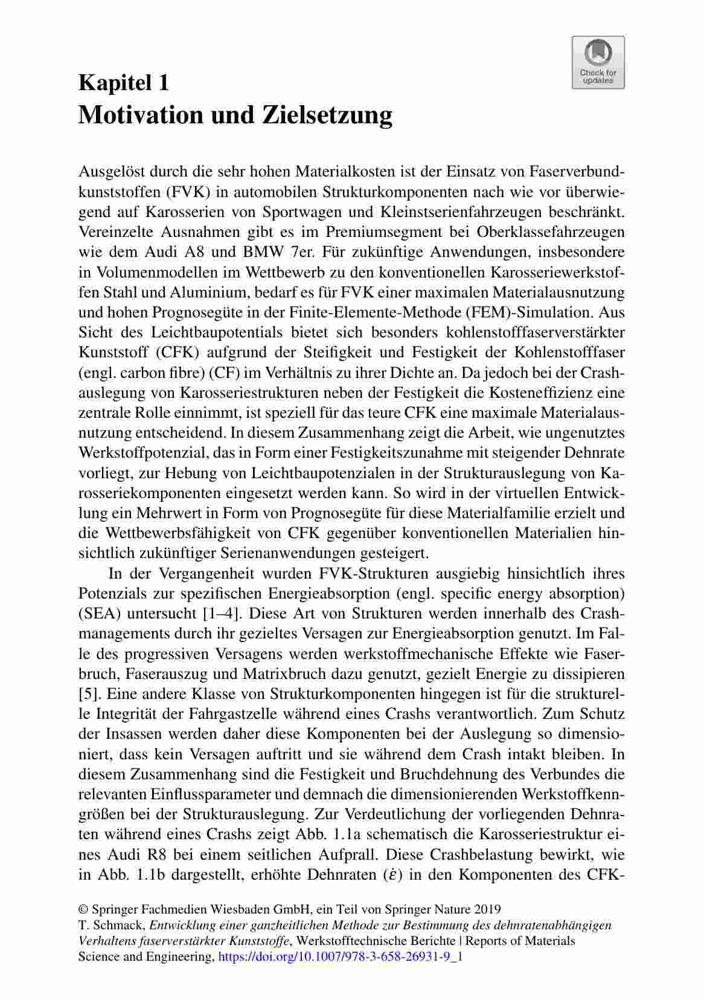 Check for updates

Kapitel 1
Motivation und Zielsetzung

Ausgelöst durch die sehr hohen Materialkosten ist der Einsatz von Faserverbundkunststoffen (FVK) in automobilen Strukturkomponenten nach wie vor überwiegend auf Karosserien von Sportwagen und Kleinstserienfahrzeugen beschränkt. Vereinzelte Ausnahmen gibt es im Premiumsegment bei Oberklassefahrzeugen wie dem Audi A8 und BMW 7er. Für zukünftige Anwendungen, insbesondere in Volumenmodellen im Wettbewerb zu den konventionellen Karosseriewerkstoffen Stahl und Aluminium, bedarf es für FVK einer maximalen Materialausnutzung und hohen Prognosegüte in der Finite-Elemente-Methode (FEM)-Simulation. Aus Sicht des Leichtbaupotentials bietet sich besonders kohlenstofffaserverstärkter Kunststoff (CFK) aufgrund der Steifigkeit und Festigkeit der Kohlenstofffaser (engl. carbon fibre) (CF) im Verhältnis zu ihrer Dichte an. Da jedoch bei der Crashauslegung von Karosseriestrukturen neben der Festigkeit die Kosteneffizienz eine zentrale Rolle einnimmt, ist speziell für das teure CFK eine maximale Materialausnutzung entscheidend. In diesem Zusammenhang zeigt die Arbeit, wie ungenutztes Werkstoffpotenzial, das in Form einer Festigkeitszunahme mit steigender Dehnrate vorliegt, zur Hebung von Leichtbaupotenzialen in der Strukturauslegung von Karosseriekomponenten eingesetzt werden kann. So wird in der virtuellen Entwicklung ein Mehrwert in Form von Prognosegüte für diese Materialfamilie erzielt und die Wettbewerbsfähigkeit von CFK gegenüber konventionellen Materialien hinsichtlich zukünftiger Serienanwendungen gesteigert.

In der Vergangenheit wurden FVK-Strukturen ausgiebig hinsichtlich ihres Potenzials zur spezifischen Energieabsorption (engl. specific energy absorption) (SEA) untersucht [1–4]. Diese Art von Strukturen werden innerhalb des Crashmanagements durch ihr gezieltes Versagen zur Energieabsorption genutzt. Im Falle des progressiven Versagens werden werkstoffmechanische Effekte wie Faserbruch, Faserauszug und Matrixbruch dazu genutzt, gezielt Energie zu dissipieren [5]. Eine andere Klasse von Strukturkomponenten hingegen ist für die strukturelle Integrität der Fahrgastzelle während eines Crashs verantwortlich. Zum Schutz der Insassen werden daher diese Komponenten bei der Auslegung so dimensioniert, dass kein Versagen auftritt und sie während dem Crash intakt bleiben. In diesem Zusammenhang sind die Festigkeit und Bruchdehnung des Verbundes die relevanten Einflussparameter und demnach die dimensionierenden Werkstoffkenngrößen bei der Strukturauslegung. Zur Verdeutlichung der vorliegenden Dehnraten während eines Crashs zeigt Abb. 1.1a schematisch die Karosseriestruktur eines Audi R8 bei einem seitlichen Aufprall. Diese Crashbelastung bewirkt, wie in Abb. 1.1b dargestellt, erhöhte Dehnraten ($\dot{\varepsilon}$) in den Komponenten des CFK-

© Springer Fachmedien Wiesbaden GmbH, ein Teil von Springer Nature 2019
T. Schmack, Entwicklung einer ganzheitlichen Methode zur Bestimmung des dehnratenabhängigen Verhaltens faserverstärkter Kunststoffe, Werkstofftechnische Berichte | Reports of Materials Science and Engineering, https://doi.org/10.1007/978-3-658-26931-9_1